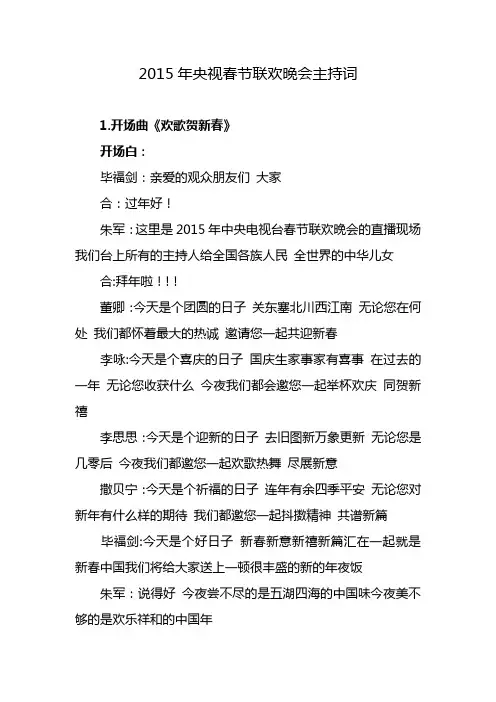 2015 年央视春节联欢晚会主持词

1.开场曲《欢歌贺新春》

开场白：

毕福剑：亲爱的观众朋友们 大家

合：过年好！

朱军：这里是 2015 年中央电视台春节联欢晚会的直播现场 我们台上所有的主持人给全国各族人民 全世界的中华儿女

合:拜年啦！！！

董卿 :今天是个团圆的日子 关东塞北川西江南 无论您在何处 我们都怀着最大的热诚 邀请您一起共迎新春

李咏:今天是个喜庆的日子 国庆生家事家有喜事 在过去的一年 无论您收获什么 今夜我们都会邀您一起举杯欢庆 同贺新禧

李思思 :今天是个迎新的日子 去旧图新万象更新 无论您是几零后 今夜我们都邀您一起欢歌热舞 尽展新意

撒贝宁 :今天是个祈福的日子 连年有余四季平安 无论您对新年有什么样的期待 我们都邀您一起抖擞精神 共谱新篇

毕福剑:今天是个好日子 新春新意新禧新篇汇在一起就是新春中国我们将给大家送上一顿很丰盛的新的年夜饭

朱军：说得好 今夜尝不尽的是五湖四海的中国味今夜美不够的是欢乐祥和的中国年